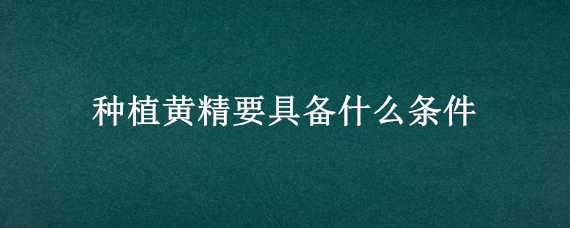 种植黄精要具备什么条件